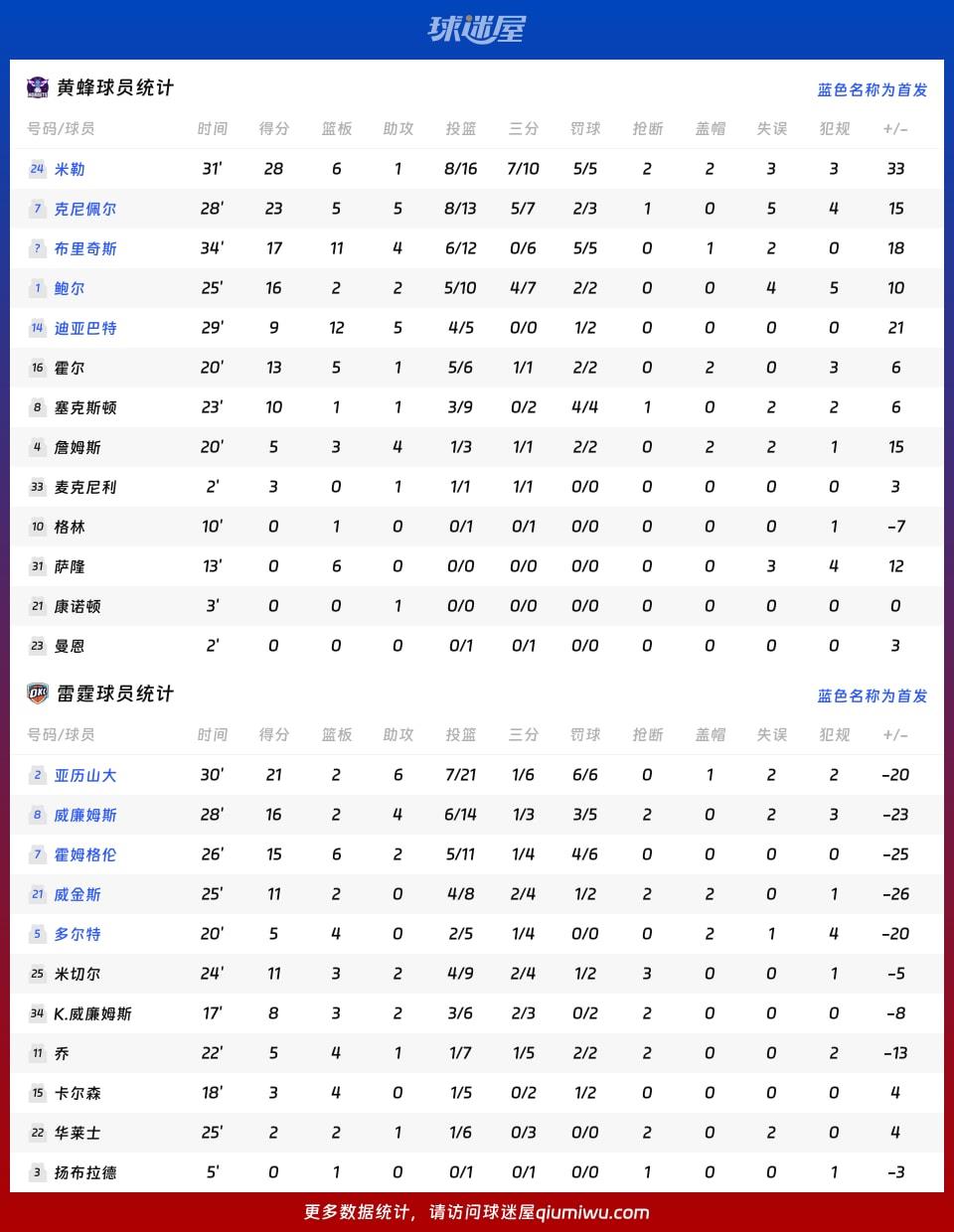 球迷屋

黄蜂球员统计

蓝色名称为首发

| 号码/球员 | 时间 | 得分 | 篮板 | 助攻 | 投篮 | 三分 | 罚球 | 抢断 | 盖帽 | 失误 | 犯规 | +/- |
|---|---|---|---|---|---|---|---|---|---|---|---|---|
| 24 米勒 | 31' | 28 | 6 | 1 | 8/16 | 7/10 | 5/5 | 2 | 2 | 3 | 3 | 33 |
| 7 克尼佩尔 | 28' | 23 | 5 | 5 | 8/13 | 5/7 | 2/3 | 1 | 0 | 5 | 4 | 15 |
| ? 布里奇斯 | 34' | 17 | 11 | 4 | 6/12 | 0/6 | 5/5 | 0 | 1 | 2 | 0 | 18 |
| 1 鲍尔 | 25' | 16 | 2 | 2 | 5/10 | 4/7 | 2/2 | 0 | 0 | 4 | 5 | 10 |
| 14 迪亚巴特 | 29' | 9 | 12 | 5 | 4/5 | 0/0 | 1/2 | 0 | 0 | 0 | 0 | 21 |
| 16 霍尔 | 20' | 13 | 5 | 1 | 5/6 | 1/1 | 2/2 | 0 | 2 | 0 | 3 | 6 |
| 8 塞克斯顿 | 23' | 10 | 1 | 1 | 3/9 | 0/2 | 4/4 | 1 | 0 | 2 | 2 | 6 |
| 4 詹姆斯 | 20' | 5 | 3 | 4 | 1/3 | 1/1 | 2/2 | 0 | 2 | 2 | 1 | 15 |
| 33 麦克尼利 | 2' | 3 | 0 | 1 | 1/1 | 1/1 | 0/0 | 0 | 0 | 0 | 0 | 3 |
| 10 格林 | 10' | 0 | 1 | 0 | 0/1 | 0/1 | 0/0 | 0 | 0 | 0 | 1 | -7 |
| 31 萨隆 | 13' | 0 | 6 | 0 | 0/0 | 0/0 | 0/0 | 0 | 0 | 3 | 4 | 12 |
| 21 康诺顿 | 3' | 0 | 0 | 1 | 0/0 | 0/0 | 0/0 | 0 | 0 | 0 | 0 | 0 |
| 23 曼恩 | 2' | 0 | 0 | 0 | 0/1 | 0/1 | 0/0 | 0 | 0 | 0 | 0 | 3 |

雷霆球员统计

蓝色名称为首发

| 号码/球员 | 时间 | 得分 | 篮板 | 助攻 | 投篮 | 三分 | 罚球 | 抢断 | 盖帽 | 失误 | 犯规 | +/- |
|---|---|---|---|---|---|---|---|---|---|---|---|---|
| 2 亚历山大 | 30' | 21 | 2 | 6 | 7/21 | 1/6 | 6/6 | 0 | 1 | 2 | 2 | -20 |
| 8 威廉姆斯 | 28' | 16 | 2 | 4 | 6/14 | 1/3 | 3/5 | 2 | 0 | 2 | 3 | -23 |
| 7 霍姆格伦 | 26' | 15 | 6 | 2 | 5/11 | 1/4 | 4/6 | 0 | 0 | 0 | 0 | -25 |
| 21 威金斯 | 25' | 11 | 2 | 0 | 4/8 | 2/4 | 1/2 | 2 | 2 | 0 | 1 | -26 |
| 5 多尔特 | 20' | 5 | 4 | 0 | 2/5 | 1/4 | 0/0 | 0 | 2 | 1 | 4 | -20 |
| 25 米切尔 | 24' | 11 | 3 | 2 | 4/9 | 2/4 | 1/2 | 3 | 0 | 0 | 1 | -5 |
| 34 K.威廉姆斯 | 17' | 8 | 3 | 2 | 3/6 | 2/3 | 0/2 | 2 | 0 | 0 | 0 | -8 |
| 11 乔 | 22' | 5 | 4 | 1 | 1/7 | 1/5 | 2/2 | 2 | 0 | 0 | 2 | -13 |
| 15 卡尔森 | 18' | 3 | 4 | 0 | 1/5 | 0/2 | 1/2 | 0 | 0 | 0 | 0 | 4 |
| 22 华莱士 | 25' | 2 | 2 | 1 | 1/6 | 0/3 | 0/0 | 2 | 0 | 2 | 0 | 4 |
| 3 扬布拉德 | 5' | 0 | 1 | 0 | 0/1 | 0/1 | 0/0 | 1 | 0 | 0 | 1 | -3 |

更多数据统计，请访问球迷屋qiumiwu.com